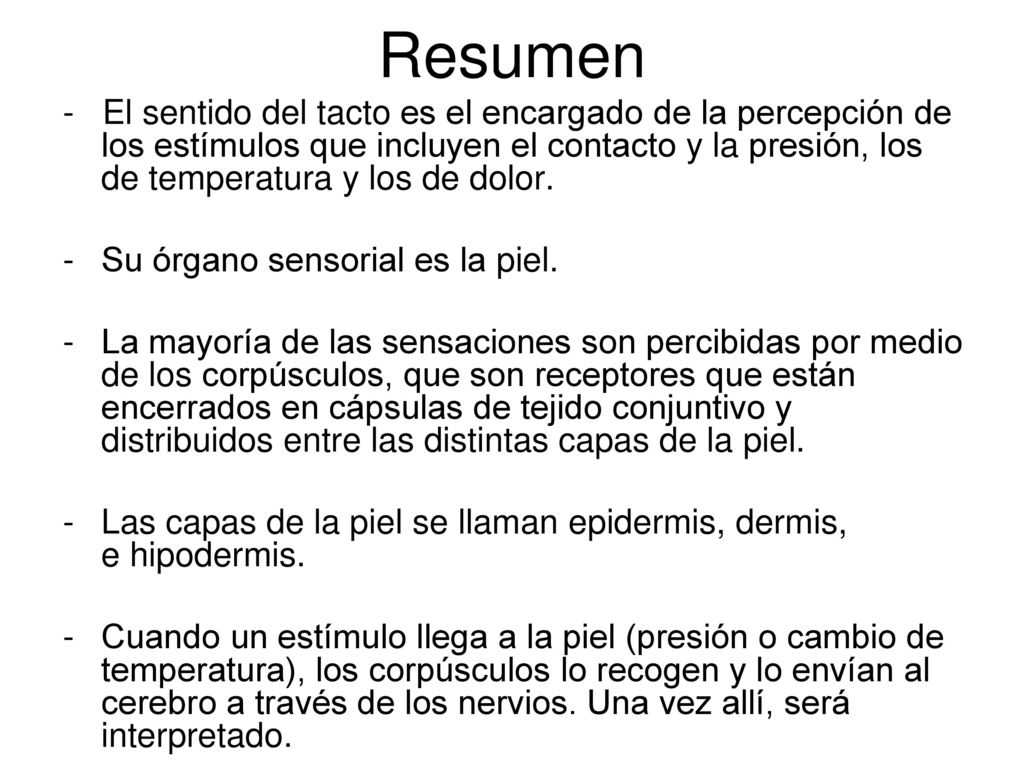 Resumen

- El sentido del tacto es el encargado de la percepción de los estímulos que incluyen el contacto y la presión, los de temperatura y los de dolor.

- Su órgano sensorial es la piel.

- La mayoría de las sensaciones son percibidas por medio de los corpúsculos, que son receptores que están encerrados en cápsulas de tejido conjuntivo y distribuidos entre las distintas capas de la piel.

- Las capas de la piel se llaman epidermis, dermis, e hipodermis.

- Cuando un estímulo llega a la piel (presión o cambio de temperatura), los corpúsculos lo recogen y lo envían al cerebro a través de los nervios. Una vez allí, será interpretado.